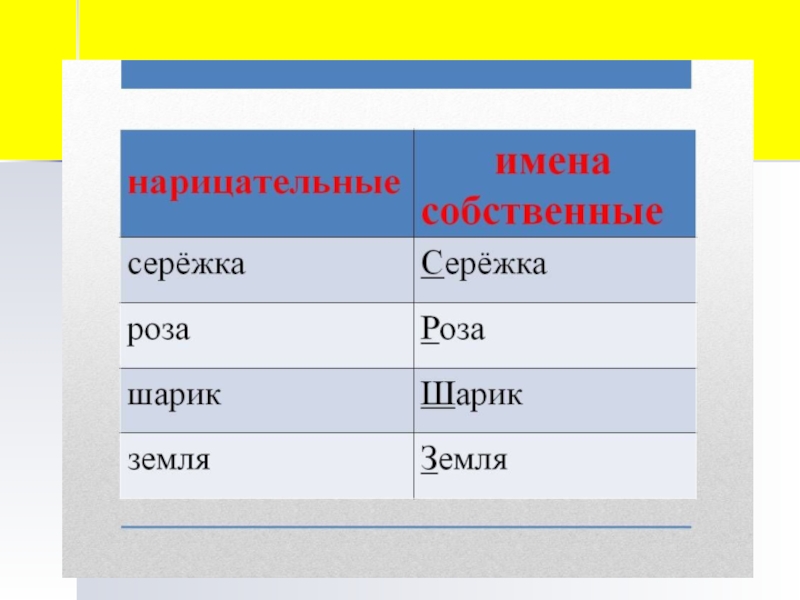 | нарицательные | имена собственные |
|---|---|
| серёжка | Серёжка |
| роза | Роза |
| шарик | Шарик |
| земля | Земля |